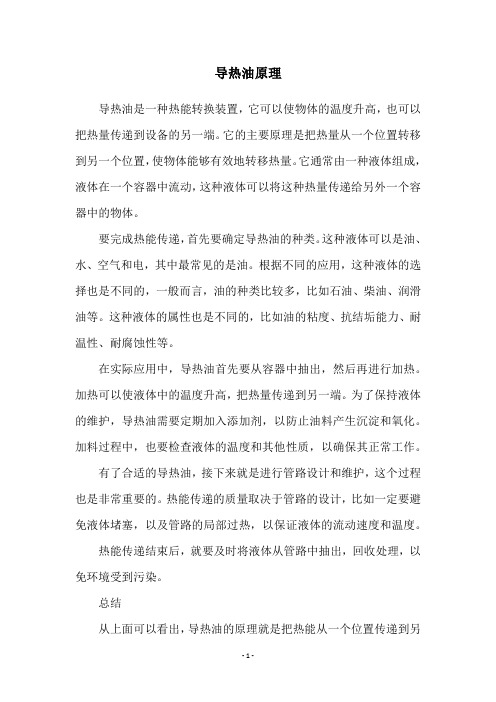 导热油原理

导热油是一种热能转换装置，它可以使物体的温度升高，也可以把热量传递到设备的另一端。它的主要原理是把热量从一个位置转移到另一个位置，使物体能够有效地转移热量。它通常由一种液体组成，液体在一个容器中流动，这种液体可以将这种热量传递给另外一个容器中的物体。

要完成热能传递，首先要确定导热油的种类。这种液体可以是油、水、空气和电，其中最常见的是油。根据不同的应用，这种液体的选择也是不同的，一般而言，油的种类比较多，比如石油、柴油、润滑油等。这种液体的属性也是不同的，比如油的粘度、抗结垢能力、耐温性、耐腐蚀性等。

在实际应用中，导热油首先要从容器中抽出，然后再进行加热。加热可以使液体中的温度升高，把热量传递到另一端。为了保持液体的维护，导热油需要定期加入添加剂，以防止油料产生沉淀和氧化。加料过程中，也要检查液体的温度和其他性质，以确保其正常工作。

有了合适的导热油，接下来就是进行管路设计和维护，这个过程也是非常重要的。热能传递的质量取决于管路的设计，比如一定要避免液体堵塞，以及管路的局部过热，以保证液体的流动速度和温度。

热能传递结束后，就要及时将液体从管路中抽出，回收处理，以免环境受到污染。

总结

从上面可以看出，导热油的原理就是把热能从一个位置传递到另

- 1 -